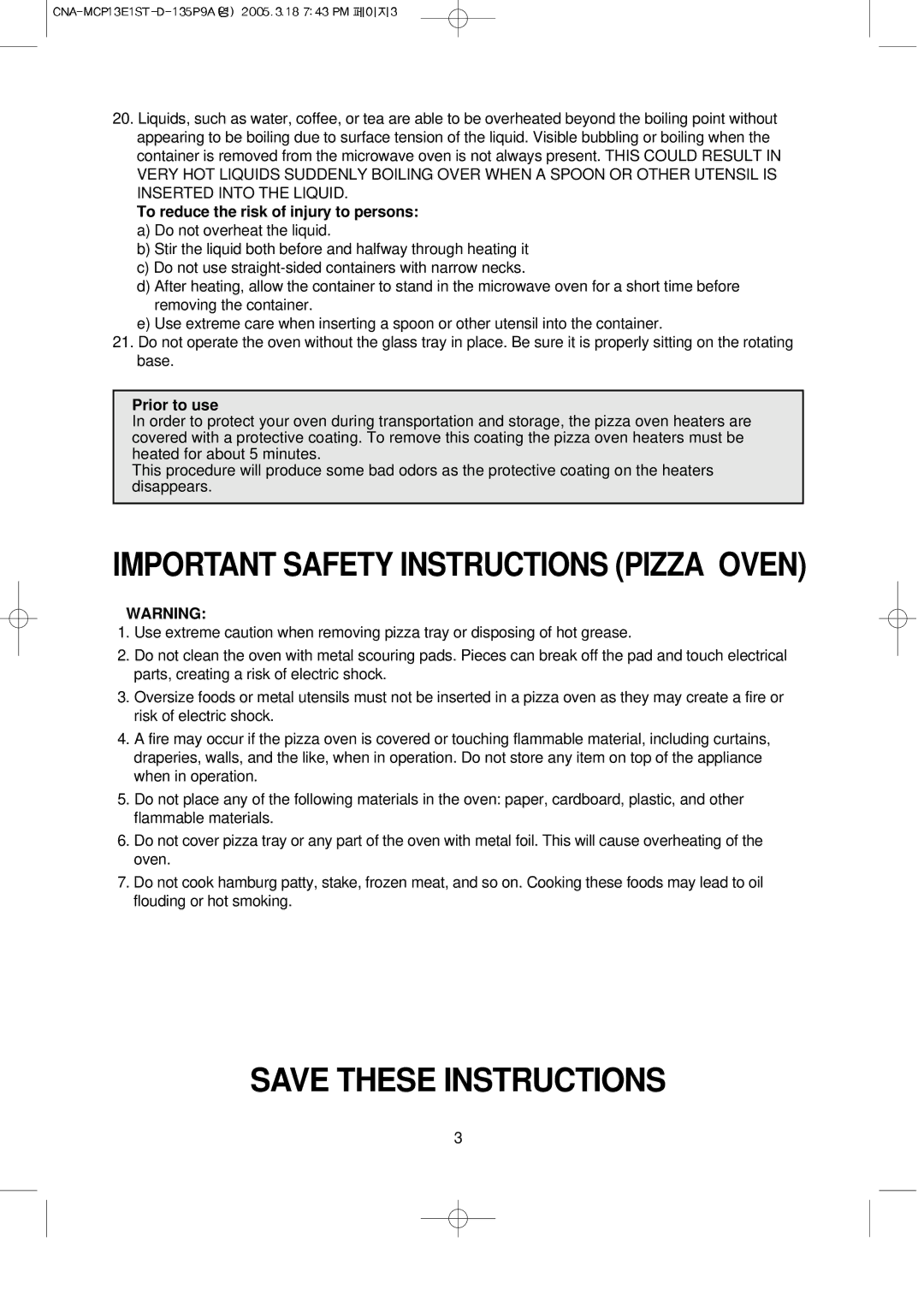 CNA-MCP13E1ST-D-135P9A(영) 2005.3.18 7:43 PM 페이지3

20. Liquids, such as water, coffee, or tea are able to be overheated beyond the boiling point without appearing to be boiling due to surface tension of the liquid. Visible bubbling or boiling when the container is removed from the microwave oven is not always present. THIS COULD RESULT IN VERY HOT LIQUIDS SUDDENLY BOILING OVER WHEN A SPOON OR OTHER UTENSIL IS INSERTED INTO THE LIQUID.
To reduce the risk of injury to persons:
a) Do not overheat the liquid.
b) Stir the liquid both before and halfway through heating it
c) Do not use straight-sided containers with narrow necks.
d) After heating, allow the container to stand in the microwave oven for a short time before removing the container.
e) Use extreme care when inserting a spoon or other utensil into the container.
21. Do not operate the oven without the glass tray in place. Be sure it is properly sitting on the rotating base.

Prior to use
In order to protect your oven during transportation and storage, the pizza oven heaters are covered with a protective coating. To remove this coating the pizza oven heaters must be heated for about 5 minutes.
This procedure will produce some bad odors as the protective coating on the heaters disappears.

IMPORTANT SAFETY INSTRUCTIONS (PIZZA OVEN)

WARNING:
1. Use extreme caution when removing pizza tray or disposing of hot grease.
2. Do not clean the oven with metal scouring pads. Pieces can break off the pad and touch electrical parts, creating a risk of electric shock.
3. Oversize foods or metal utensils must not be inserted in a pizza oven as they may create a fire or risk of electric shock.
4. A fire may occur if the pizza oven is covered or touching flammable material, including curtains, draperies, walls, and the like, when in operation. Do not store any item on top of the appliance when in operation.
5. Do not place any of the following materials in the oven: paper, cardboard, plastic, and other flammable materials.
6. Do not cover pizza tray or any part of the oven with metal foil. This will cause overheating of the oven.
7. Do not cook hamburg patty, stake, frozen meat, and so on. Cooking these foods may lead to oil flouding or hot smoking.

SAVE THESE INSTRUCTIONS

3